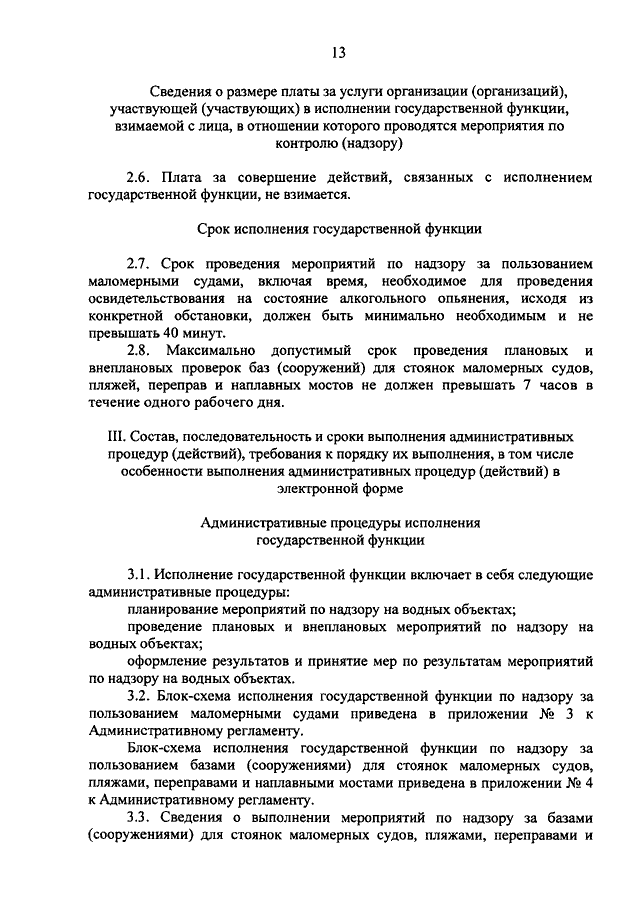 13

Сведения о размере платы за услуги организации (организаций), участвующей (участвующих) в исполнении государственной функции, взимаемой с лица, в отношении которого проводятся мероприятия по контролю (надзору)

2.6. Плата за совершение действий, связанных с исполнением государственной функции, не взимается.

Срок исполнения государственной функции

2.7. Срок проведения мероприятий по надзору за пользованием маломерными судами, включая время, необходимое для проведения освидетельствования на состояние алкогольного опьянения, исходя из конкретной обстановки, должен быть минимально необходимым и не превышать 40 минут.

2.8. Максимально допустимый срок проведения плановых и внеплановых проверок баз (сооружений) для стоянок маломерных судов, пляжей, переправ и наплавных мостов не должен превышать 7 часов в течение одного рабочего дня.

III. Состав, последовательность и сроки выполнения административных процедур (действий), требования к порядку их выполнения, в том числе особенности выполнения административных процедур (действий) в электронной форме

Административные процедуры исполнения государственной функции

3.1. Исполнение государственной функции включает в себя следующие административные процедуры:

планирование мероприятий по надзору на водных объектах;

проведение плановых и внеплановых мероприятий по надзору на водных объектах;

оформление результатов и принятие мер по результатам мероприятий по надзору на водных объектах.

3.2. Блок-схема исполнения государственной функции по надзору за пользованием маломерными судами приведена в приложении № 3 к Административному регламенту.

Блок-схема исполнения государственной функции по надзору за пользованием базами (сооружениями) для стоянок маломерных судов, пляжами, переправами и наплавными мостами приведена в приложении № 4 к Административному регламенту.

3.3. Сведения о выполнении мероприятий по надзору за базами (сооружениями) для стоянок маломерных судов, пляжами, переправами и